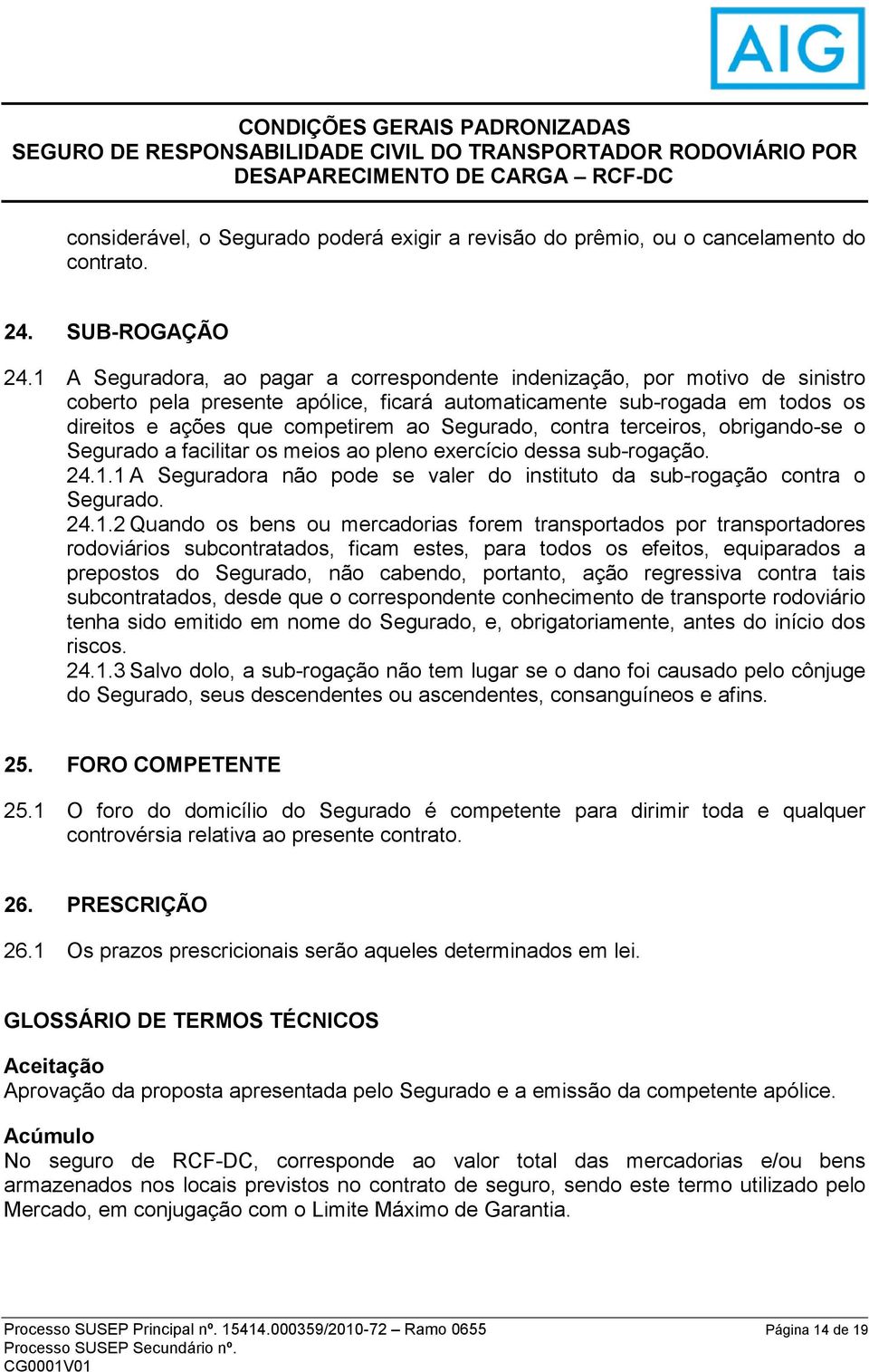 AIG

CONDIÇÕES GERAIS PADRONIZADAS
SEGURO DE RESPONSABILIDADE CIVIL DO TRANSPORTADOR RODOVIÁRIO POR DESAPARECIMENTO DE CARGA – RCF-DC

considerável, o Segurado poderá exigir a revisão do prêmio, ou o cancelamento do contrato.

24. SUB-ROGAÇÃO

24.1 A Seguradora, ao pagar a correspondente indenização, por motivo de sinistro coberto pela presente apólice, ficará automaticamente sub-rogada em todos os direitos e ações que competirem ao Segurado, contra terceiros, obrigando-se o Segurado a facilitar os meios ao pleno exercício dessa sub-rogação.
24.1.1 A Seguradora não pode se valer do instituto da sub-rogação contra o Segurado.
24.1.2 Quando os bens ou mercadorias forem transportados por transportadores rodoviários subcontratados, ficam estes, para todos os efeitos, equiparados a prepostos do Segurado, não cabendo, portanto, ação regressiva contra tais subcontratados, desde que o correspondente conhecimento de transporte rodoviário tenha sido emitido em nome do Segurado, e, obrigatoriamente, antes do início dos riscos.
24.1.3 Salvo dolo, a sub-rogação não tem lugar se o dano foi causado pelo cônjuge do Segurado, seus descendentes ou ascendentes, consanguíneos e afins.

25. FORO COMPETENTE

25.1 O foro do domicílio do Segurado é competente para dirimir toda e qualquer controvérsia relativa ao presente contrato.

26. PRESCRIÇÃO

26.1 Os prazos prescricionais serão aqueles determinados em lei.

GLOSSÁRIO DE TERMOS TÉCNICOS

Aceitação
Aprovação da proposta apresentada pelo Segurado e a emissão da competente apólice.

Acúmulo
No seguro de RCF-DC, corresponde ao valor total das mercadorias e/ou bens armazenados nos locais previstos no contrato de seguro, sendo este termo utilizado pelo Mercado, em conjugação com o Limite Máximo de Garantia.

Processo SUSEP Principal nº. 15414.000359/2010-72 – Ramo 0655
Processo SUSEP Secundário nº.
CG0001V01
Página 14 de 19